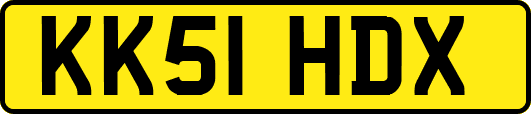 KK51 HDX